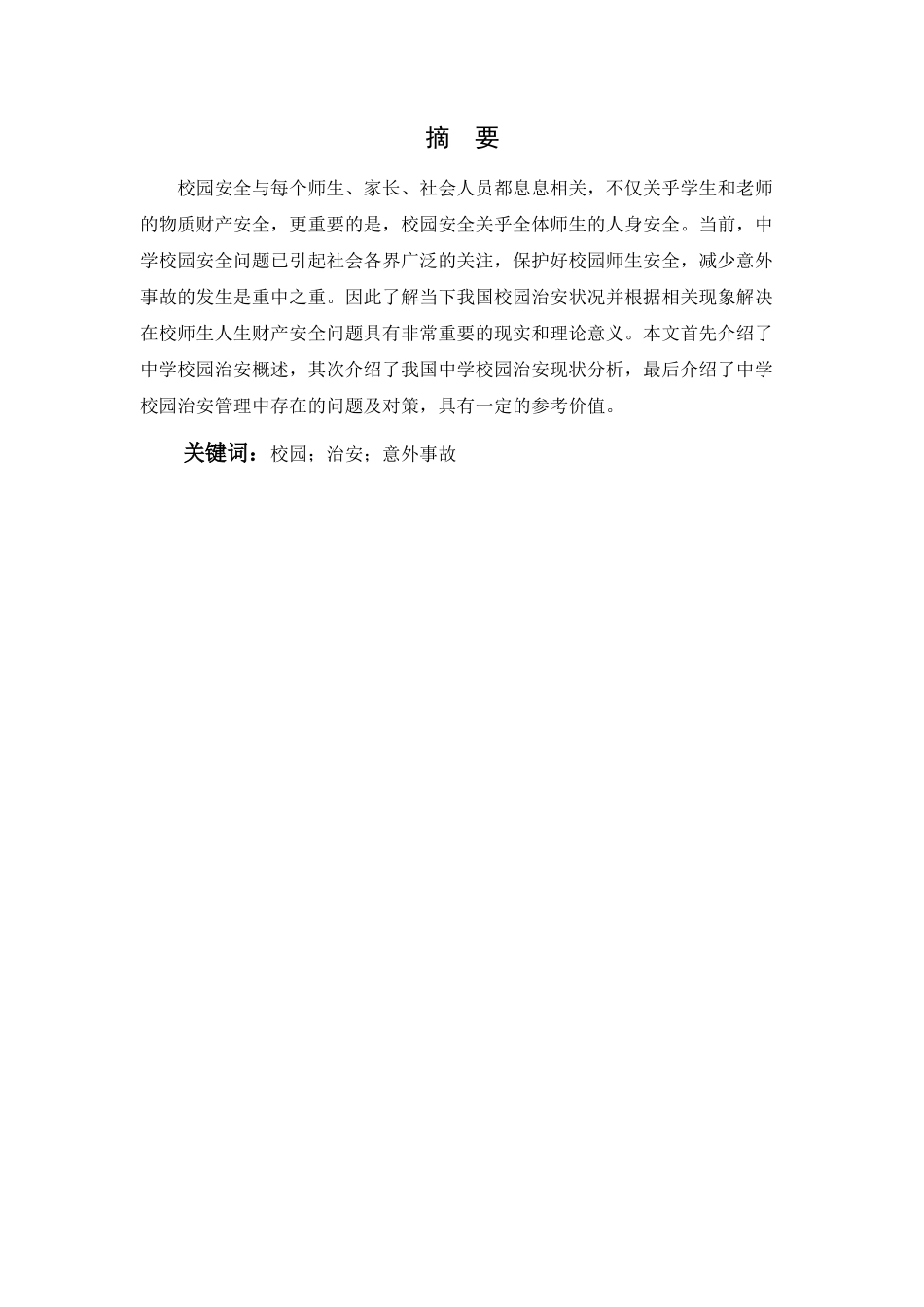 摘　要

校园安全与每个师生、家长、社会人员都息息相关，不仅关乎学生和老师的物质财产安全，更重要的是，校园安全关乎全体师生的人身安全。当前，中学校园安全问题已引起社会各界广泛的关注，保护好校园师生安全，减少意外事故的发生是重中之重。因此了解当下我国校园治安状况并根据相关现象解决在校师生人生财产安全问题具有非常重要的现实和理论意义。本文首先介绍了中学校园治安概述，其次介绍了我国中学校园治安现状分析，最后介绍了中学校园治安管理中存在的问题及对策，具有一定的参考价值。

关键词：校园；治安；意外事故